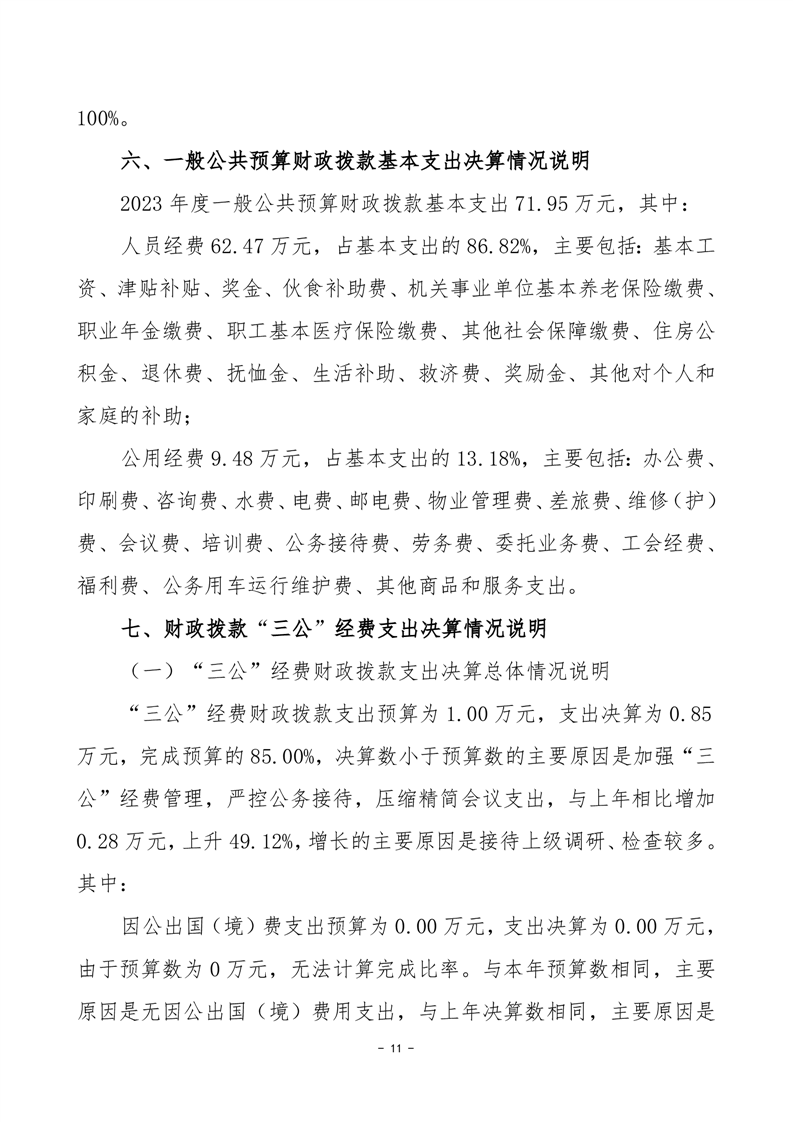 100%。

六、一般公共预算财政拨款基本支出决算情况说明

2023 年度一般公共预算财政拨款基本支出 71.95 万元，其中：

人员经费 62.47 万元，占基本支出的 86.82%，主要包括：基本工资、津贴补贴、奖金、伙食补助费、机关事业单位基本养老保险缴费、职业年金缴费、职工基本医疗保险缴费、其他社会保障缴费、住房公积金、退休费、抚恤金、生活补助、救济费、奖励金、其他对个人和家庭的补助；

公用经费 9.48 万元，占基本支出的 13.18%，主要包括：办公费、印刷费、咨询费、水费、电费、邮电费、物业管理费、差旅费、维修（护）费、会议费、培训费、公务接待费、劳务费、委托业务费、工会经费、福利费、公务用车运行维护费、其他商品和服务支出。

七、财政拨款“三公”经费支出决算情况说明

（一）“三公”经费财政拨款支出决算总体情况说明

“三公”经费财政拨款支出预算为 1.00 万元，支出决算为 0.85 万元，完成预算的 85.00%，决算数小于预算数的主要原因是加强“三公”经费管理，严控公务接待，压缩精简会议支出，与上年相比增加 0.28 万元，上升 49.12%，增长的主要原因是接待上级调研、检查较多。其中：

因公出国（境）费支出预算为 0.00 万元，支出决算为 0.00 万元，由于预算数为 0 万元，无法计算完成比率。与本年预算数相同，主要原因是无因公出国（境）费用支出，与上年决算数相同，主要原因是

- 11 -